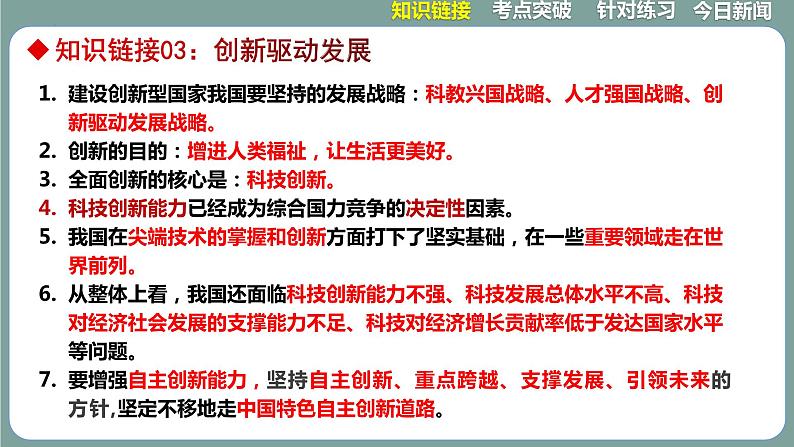 知识链接　考点突破　针对练习　今日新闻

◆ 知识链接03：创新驱动发展

1. 建设创新型国家我国要坚持的发展战略：科教兴国战略、人才强国战略、创新驱动发展战略。
2. 创新的目的：增进人类福祉，让生活更美好。
3. 全面创新的核心是：科技创新。
4. 科技创新能力已经成为综合国力竞争的决定性因素。
5. 我国在尖端技术的掌握和创新方面打下了坚实基础，在一些重要领域走在世界前列。
6. 从整体上看，我国还面临科技创新能力不强、科技发展总体水平不高、科技对经济社会发展的支撑能力不足、科技对经济增长贡献率低于发达国家水平等问题。
7. 要增强自主创新能力，坚持自主创新、重点跨越、支撑发展、引领未来的方针,坚定不移地走中国特色自主创新道路。